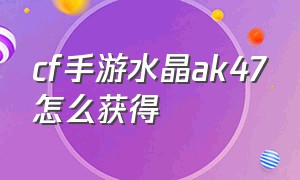 cf手游水晶ak47怎么获得